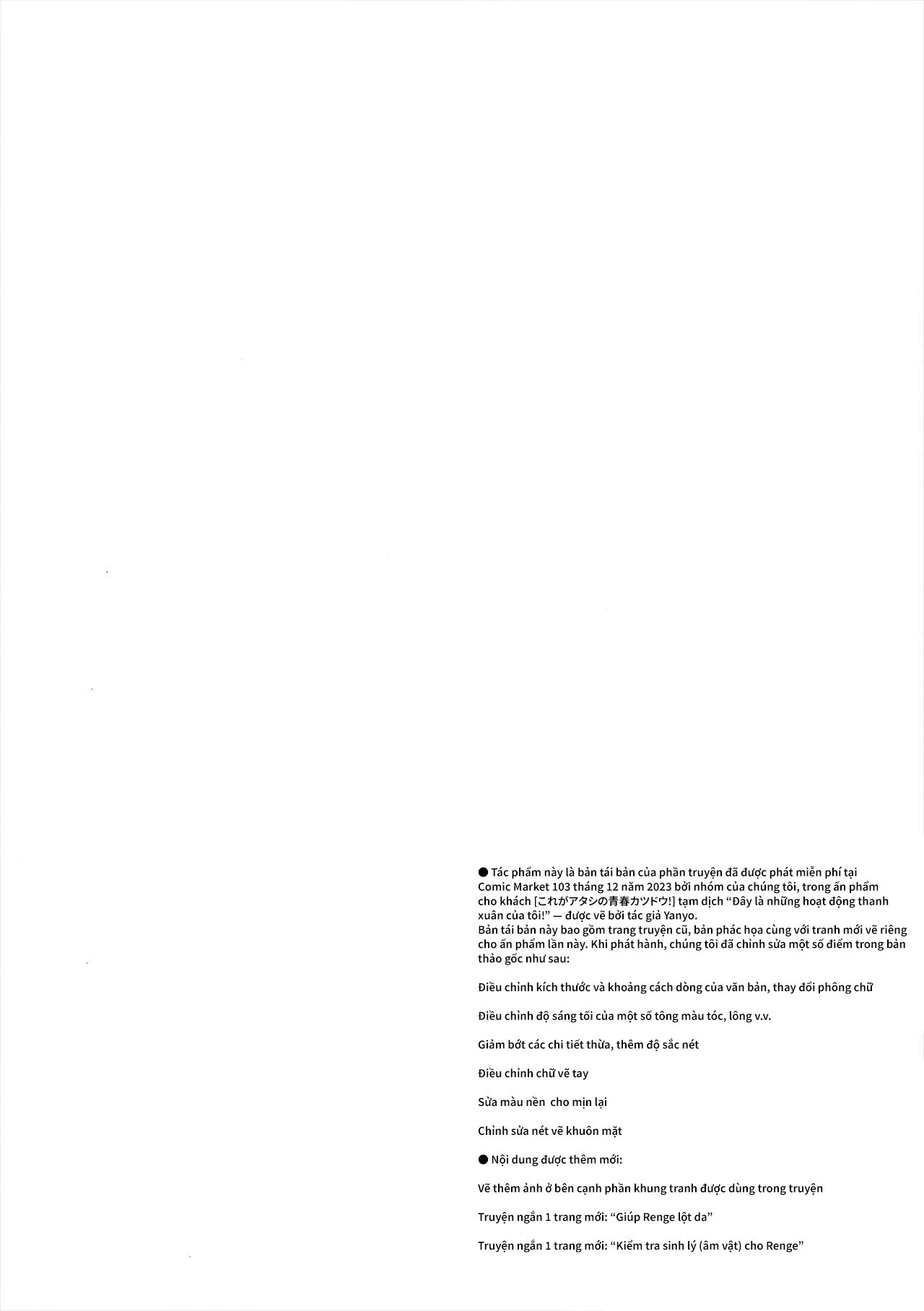 • Tác phẩm này là bản tái bản của phần truyện đã được phát miễn phí tại Comic Market 103 tháng 12 năm 2023 bởi nhóm của chúng tôi, trong ấn phẩm cho khách [これがアタシの青春カツドウ!] tạm dịch "Đây là những hoạt động thanh xuân của tôi!" — được vẽ bởi tác giả Yanyo.
Bản tái bản này bao gồm trang truyện cũ, bản phác họa cùng với tranh mới vẽ riêng cho ấn phẩm lần này. Khi phát hành, chúng tôi đã chỉnh sửa một số điểm trong bản thảo gốc như sau:

Điều chỉnh kích thước và khoảng cách dòng của văn bản, thay đổi phông chữ

Điều chỉnh độ sáng tối của một số tông màu tóc, lông v.v.

Giảm bớt các chi tiết thừa, thêm độ sắc nét

Điều chỉnh chữ vẽ tay

Sửa màu nền cho mịn lại

Chỉnh sửa nét vẽ khuôn mặt

• Nội dung được thêm mới:

Vẽ thêm ảnh ở bên cạnh phần khung tranh được dùng trong truyện

Truyện ngắn 1 trang mới: "Giúp Renge lột da"

Truyện ngắn 1 trang mới: "Kiểm tra sinh lý (âm vật) cho Renge"